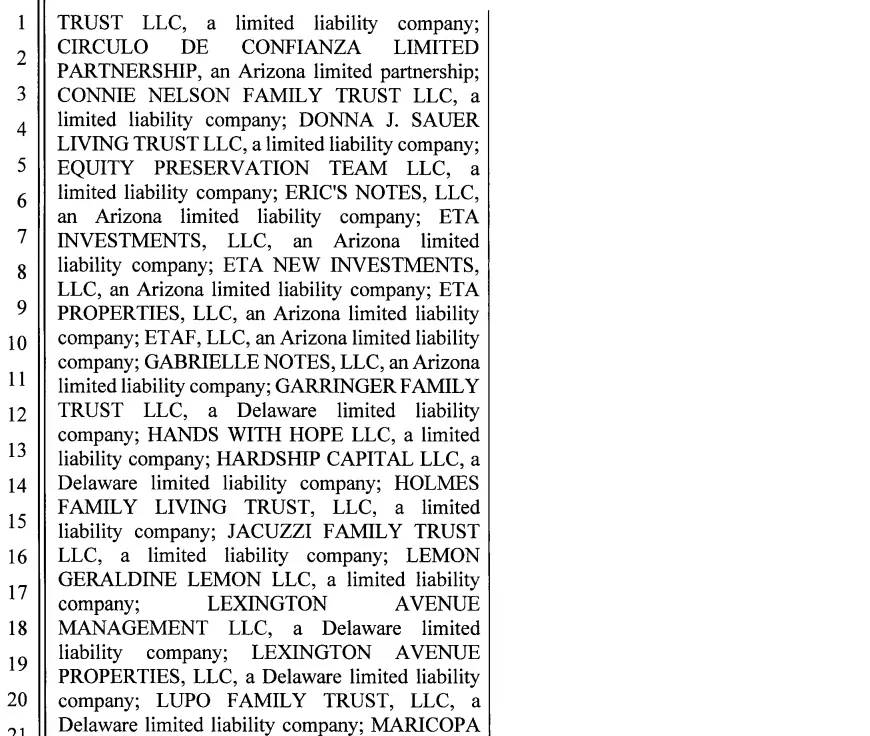 1
2
3
4
5
6
7
8
9
10
11
12
13
14
15
16
17
18
19
20
21

TRUST LLC, a limited liability company; CIRCULO DE CONFIANZA LIMITED PARTNERSHIP, an Arizona limited partnership; CONNIE NELSON FAMILY TRUST LLC, a limited liability company; DONNA J. SAUER LIVING TRUST LLC, a limited liability company; EQUITY PRESERVATION TEAM LLC, a limited liability company; ERIC'S NOTES, LLC, an Arizona limited liability company; ETA INVESTMENTS, LLC, an Arizona limited liability company; ETA NEW INVESTMENTS, LLC, an Arizona limited liability company; ETA PROPERTIES, LLC, an Arizona limited liability company; ETAF, LLC, an Arizona limited liability company; GABRIELLE NOTES, LLC, an Arizona limited liability company; GARRINGER FAMILY TRUST LLC, a Delaware limited liability company; HANDS WITH HOPE LLC, a limited liability company; HARDSHIP CAPITAL LLC, a Delaware limited liability company; HOLMES FAMILY LIVING TRUST, LLC, a limited liability company; JACUZZI FAMILY TRUST LLC, a limited liability company; LEMON GERALDINE LEMON LLC, a limited liability company; LEXINGTON AVENUE MANAGEMENT LLC, a Delaware limited liability company; LEXINGTON AVENUE PROPERTIES, LLC, a Delaware limited liability company; LUPO FAMILY TRUST, LLC, a Delaware limited liability company; MARICOPA